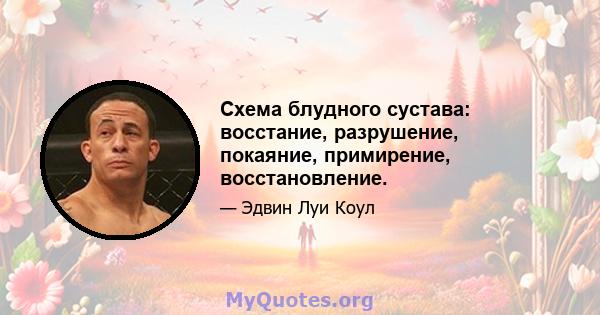 Схема блудного сустава: восстание, разрушение, покаяние, примирение, восстановление.

— Эдвин Луи Коул

MyQuotes.org